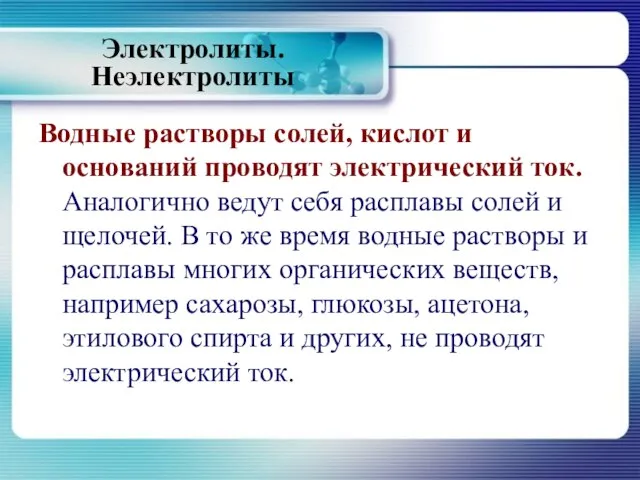 Электролиты. Неэлектролиты

Водные растворы солей, кислот и оснований проводят электрический ток. Аналогично ведут себя расплавы солей и щелочей. В то же время водные растворы и расплавы многих органических веществ, например сахарозы, глюкозы, ацетона, этилового спирта и других, не проводят электрический ток.